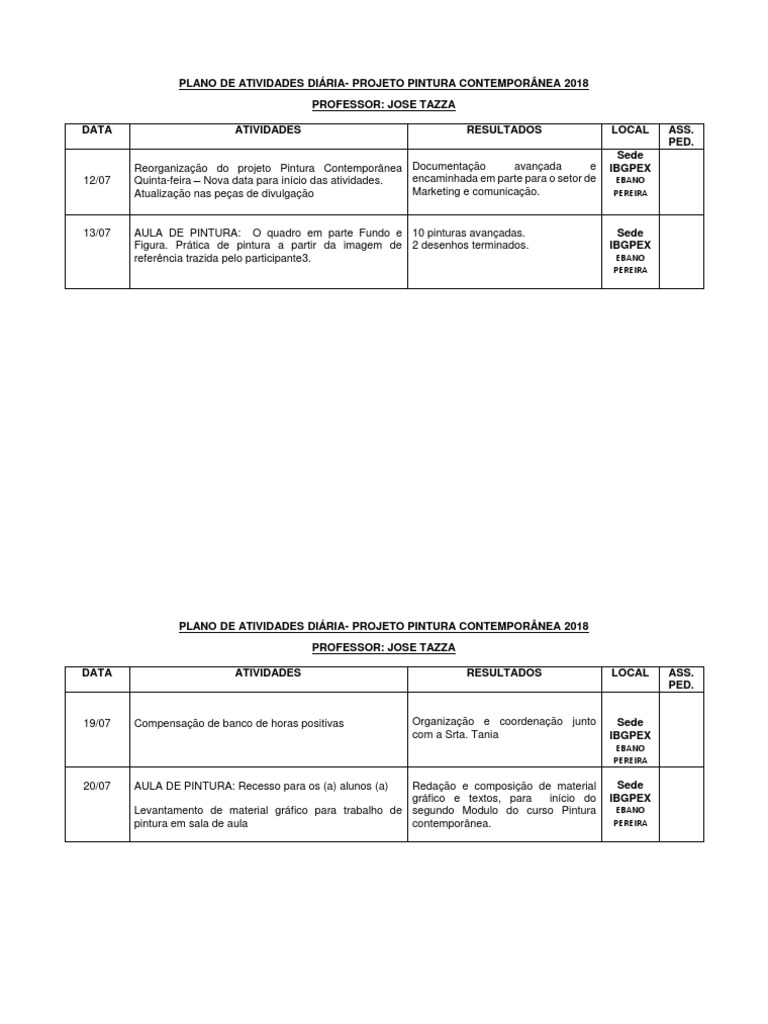 PLANO DE ATIVIDADES DIÁRIA- PROJETO PINTURA CONTEMPORÂNEA 2018

PROFESSOR: JOSE TAZZA

| DATA | ATIVIDADES | RESULTADOS | LOCAL | ASS. PED. |
|---|---|---|---|---|
| 12/07 | Reorganização do projeto Pintura Contemporânea Quinta-feira – Nova data para início das atividades. Atualização nas peças de divulgação | Documentação avançada e encaminhada em parte para o setor de Marketing e comunicação. | Sede IBGPEX EBANO PEREIRA | |
| 13/07 | AULA DE PINTURA: O quadro em parte Fundo e Figura. Prática de pintura a partir da imagem de referência trazida pelo participante3. | 10 pinturas avançadas. 2 desenhos terminados. | Sede IBGPEX EBANO PEREIRA | |

PLANO DE ATIVIDADES DIÁRIA- PROJETO PINTURA CONTEMPORÂNEA 2018

PROFESSOR: JOSE TAZZA

| DATA | ATIVIDADES | RESULTADOS | LOCAL | ASS. PED. |
|---|---|---|---|---|
| 19/07 | Compensação de banco de horas positivas | Organização e coordenação junto com a Srta. Tania | Sede IBGPEX EBANO PEREIRA | |
| 20/07 | AULA DE PINTURA: Recesso para os (a) alunos (a) Levantamento de material gráfico para trabalho de pintura em sala de aula | Redação e composição de material gráfico e textos, para início do segundo Modulo do curso Pintura contemporânea. | Sede IBGPEX EBANO PEREIRA | |